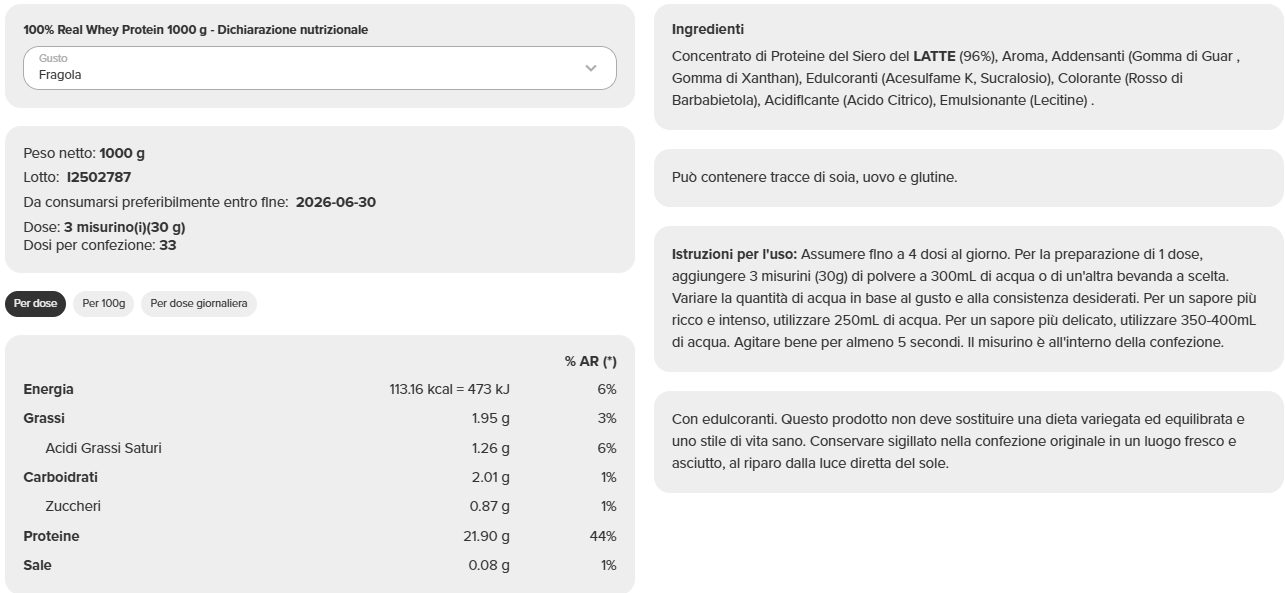 100% Real Whey Protein 1000 g - Dichiarazione nutrizionale

Gusto
Fragola

Peso netto: 1000 g
Lotto: I2502787
Da consumarsi preferibilmente entro fine: 2026-06-30
Dose: 3 misurino(i)(30 g)
Dosi per confezione: 33

Per dose
Per 100g
Per dose giornaliera

|  |  | % AR (*) |
|---|---|---|
| Energia | 113.16 kcal = 473 kJ | 6% |
| Grassi | 1.95 g | 3% |
| Acidi Grassi Saturi | 1.26 g | 6% |
| Carboidrati | 2.01 g | 1% |
| Zuccheri | 0.87 g | 1% |
| Proteine | 21.90 g | 44% |
| Sale | 0.08 g | 1% |

Ingredienti
Concentrato di Proteine del Siero del LATTE (96%), Aroma, Addensanti (Gomma di Guar , Gomma di Xanthan), Edulcoranti (Acesulfame K, Sucralosio), Colorante (Rosso di Barbabietola), Acidificante (Acido Citrico), Emulsionante (Lecitine) .

Può contenere tracce di soia, uovo e glutine.

Istruzioni per l'uso: Assumere fino a 4 dosi al giorno. Per la preparazione di 1 dose, aggiungere 3 misurini (30g) di polvere a 300mL di acqua o di un'altra bevanda a scelta. Variare la quantità di acqua in base al gusto e alla consistenza desiderati. Per un sapore più ricco e intenso, utilizzare 250mL di acqua. Per un sapore più delicato, utilizzare 350-400mL di acqua. Agitare bene per almeno 5 secondi. Il misurino è all'interno della confezione.

Con edulcoranti. Questo prodotto non deve sostituire una dieta variegata ed equilibrata e uno stile di vita sano. Conservare sigillato nella confezione originale in un luogo fresco e asciutto, al riparo dalla luce diretta del sole.